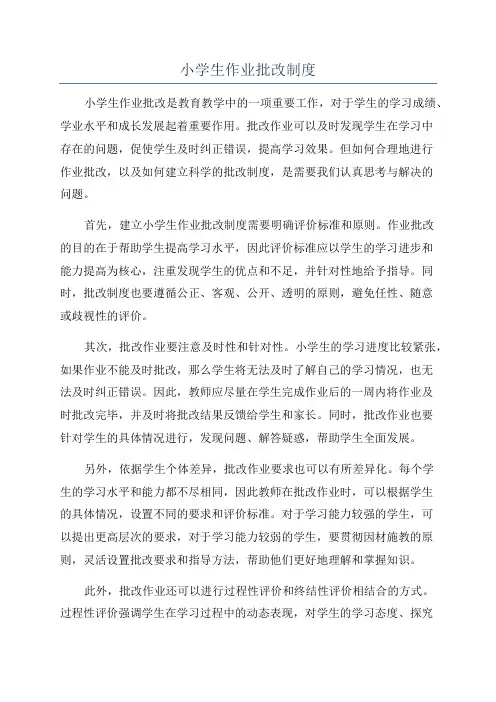 小学生作业批改制度

小学生作业批改是教育教学中的一项重要工作，对于学生的学习成绩、学业水平和成长发展起着重要作用。批改作业可以及时发现学生在学习中存在的问题，促使学生及时纠正错误，提高学习效果。但如何合理地进行作业批改，以及如何建立科学的批改制度，是需要我们认真思考与解决的问题。

首先，建立小学生作业批改制度需要明确评价标准和原则。作业批改的目的在于帮助学生提高学习水平，因此评价标准应以学生的学习进步和能力提高为核心，注重发现学生的优点和不足，并针对性地给予指导。同时，批改制度也要遵循公正、客观、公开、透明的原则，避免任性、随意或歧视性的评价。

其次，批改作业要注意及时性和针对性。小学生的学习进度比较紧张，如果作业不能及时批改，那么学生将无法及时了解自己的学习情况，也无法及时纠正错误。因此，教师应尽量在学生完成作业后的一周内将作业及时批改完毕，并及时将批改结果反馈给学生和家长。同时，批改作业也要针对学生的具体情况进行，发现问题、解答疑惑，帮助学生全面发展。

另外，依据学生个体差异，批改作业要求也可以有所差异化。每个学生的学习水平和能力都不尽相同，因此教师在批改作业时，可以根据学生的具体情况，设置不同的要求和评价标准。对于学习能力较强的学生，可以提出更高层次的要求，对于学习能力较弱的学生，要贯彻因材施教的原则，灵活设置批改要求和指导方法，帮助他们更好地理解和掌握知识。

此外，批改作业还可以进行过程性评价和终结性评价相结合的方式。过程性评价强调学生在学习过程中的动态表现，对学生的学习态度、探究